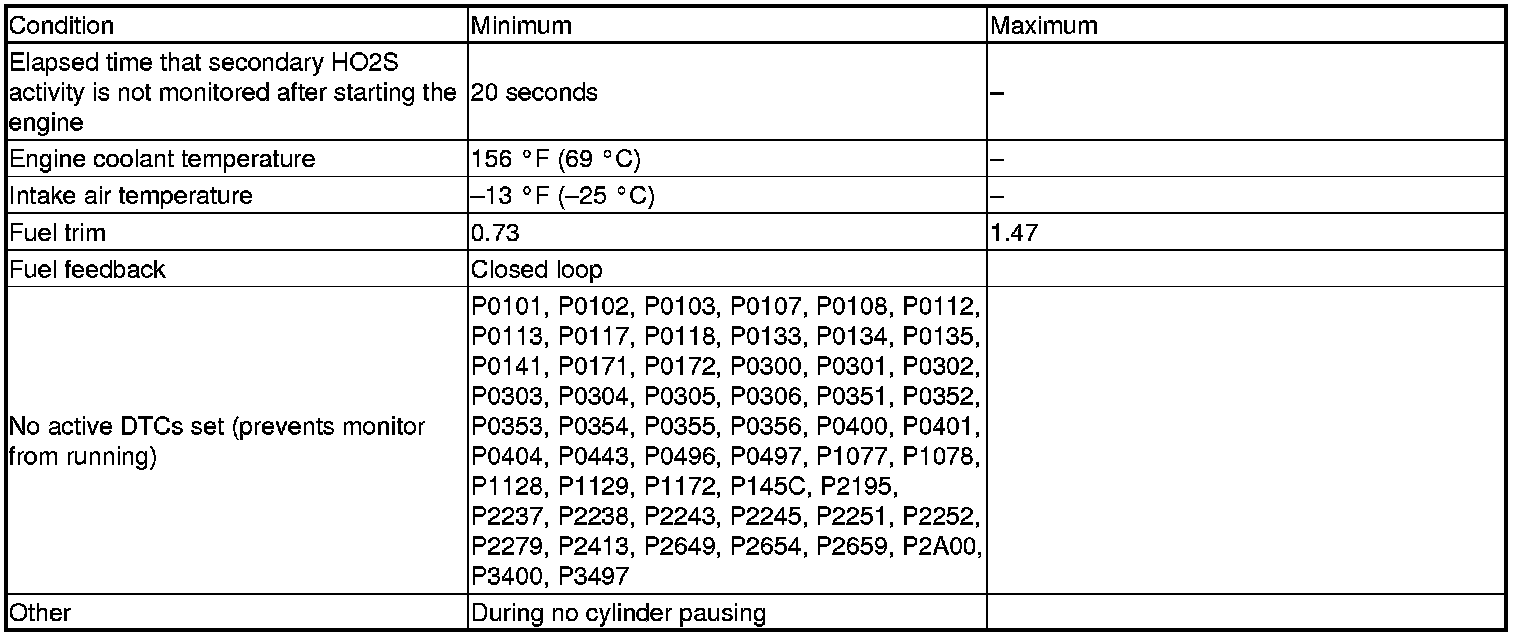 | Condition | Minimum | Maximum |
|---|---|---|
| Elapsed time that secondary HO2S activity is not monitored after starting the engine | 20 seconds | – |
| Engine coolant temperature | 156 °F (69 °C) | – |
| Intake air temperature | –13 °F (–25 °C) | – |
| Fuel trim | 0.73 | 1.47 |
| Fuel feedback | Closed loop | |
| No active DTCs set (prevents monitor from running) | P0101, P0102, P0103, P0107, P0108, P0112, P0113, P0117, P0118, P0133, P0134, P0135, P0141, P0171, P0172, P0300, P0301, P0302, P0303, P0304, P0305, P0306, P0351, P0352, P0353, P0354, P0355, P0356, P0400, P0401, P0404, P0443, P0496, P0497, P1077, P1078, P1128, P1129, P1172, P145C, P2195, P2237, P2238, P2243, P2245, P2251, P2252, P2279, P2413, P2649, P2654, P2659, P2A00, P3400, P3497 | |
| Other | During no cylinder pausing | |